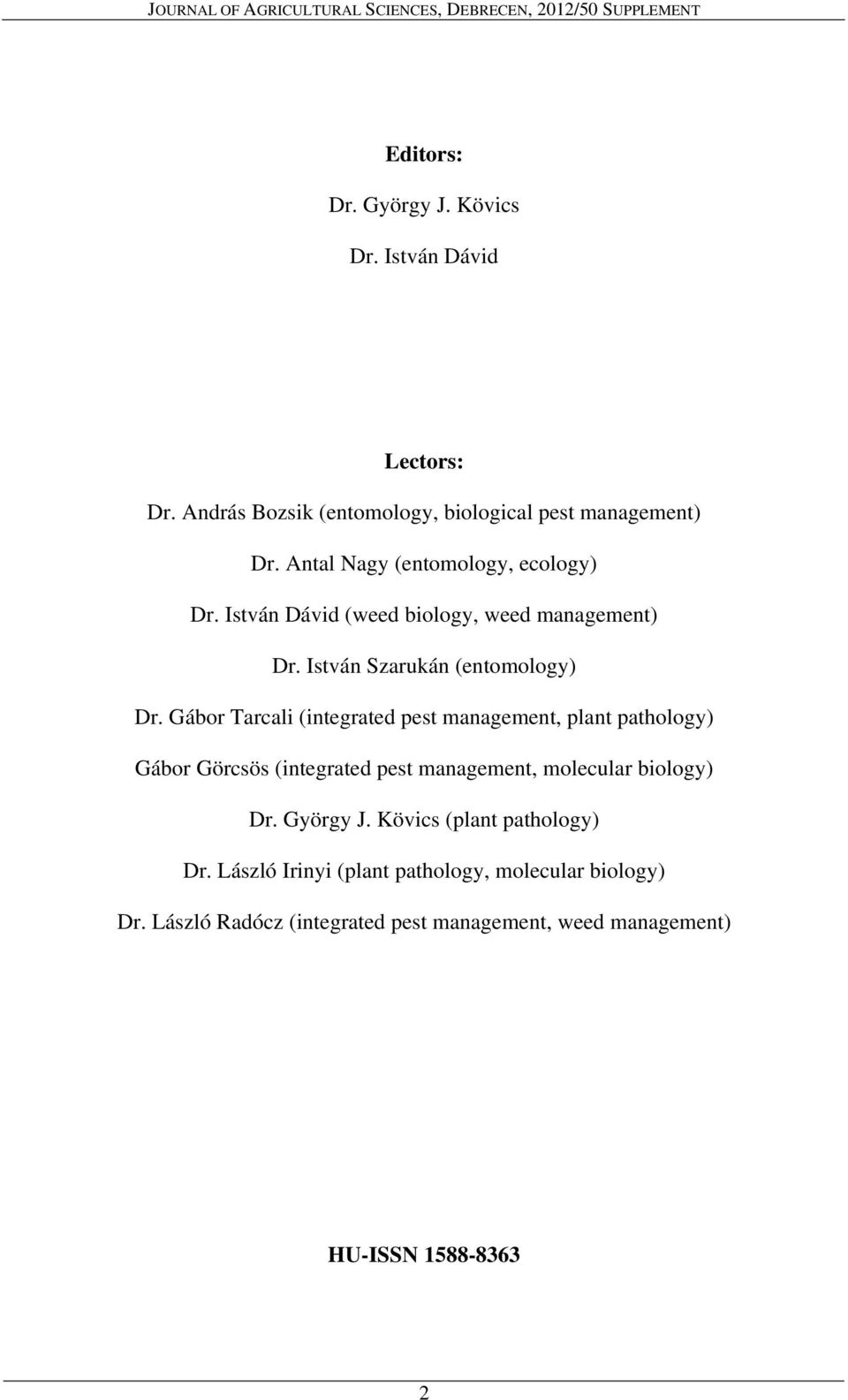 JOURNAL OF AGRICULTURAL SCIENCES, DEBRECEN, 2012/50 SUPPLEMENT

Editors:

Dr. György J. Kövics

Dr. István Dávid

Lectors:

Dr. András Bozsik (entomology, biological pest management)

Dr. Antal Nagy (entomology, ecology)

Dr. István Dávid (weed biology, weed management)

Dr. István Szarukán (entomology)

Dr. Gábor Tarcali (integrated pest management, plant pathology)

Gábor Görcsös (integrated pest management, molecular biology)

Dr. György J. Kövics (plant pathology)

Dr. László Irinyi (plant pathology, molecular biology)

Dr. László Radócz (integrated pest management, weed management)

HU-ISSN 1588-8363

2